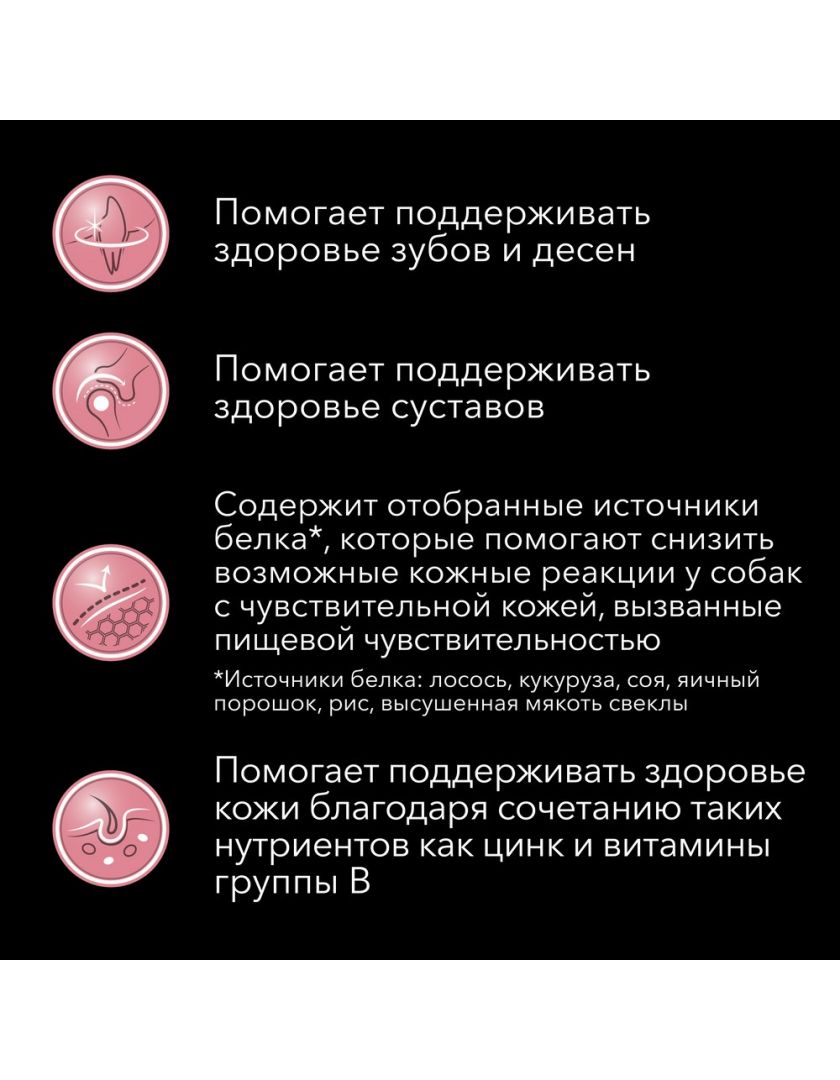 Помогает поддерживать здоровье зубов и десен

Помогает поддерживать здоровье суставов

Содержит отобранные источники белка*, которые помогают снизить возможные кожные реакции у собак с чувствительной кожей, вызванные пищевой чувствительностью

*Источники белка: лосось, кукуруза, соя, яичный порошок, рис, высушенная мякоть свеклы

Помогает поддерживать здоровье кожи благодаря сочетанию таких нутриентов как цинк и витамины группы В